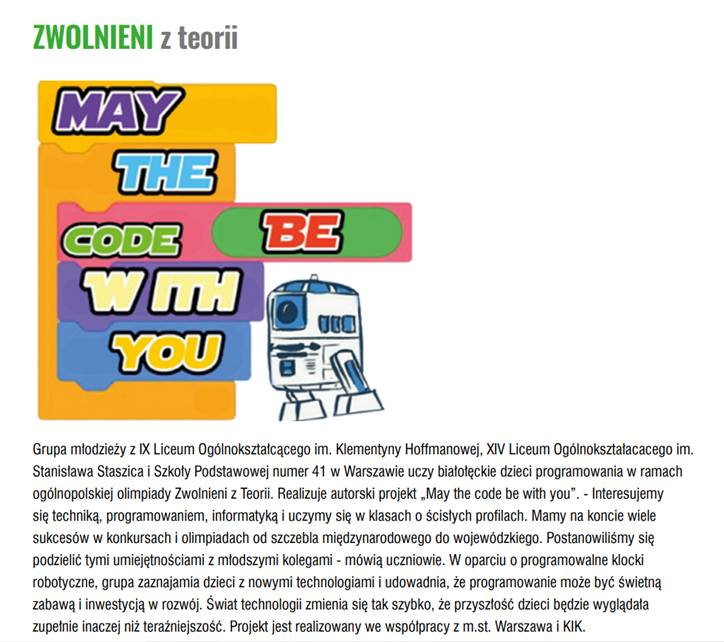 ZWOLNIENI z teorii

MAY
THE
CODE BE
WITH
YOU

Grupa młodzieży z IX Liceum Ogólnokształcącego im. Klementyny Hoffmanowej, XIV Liceum Ogólnokształacacego im. Stanisława Staszica i Szkoły Podstawowej numer 41 w Warszawie uczy białołęckie dzieci programowania w ramach ogólnopolskiej olimpiady Zwolnieni z Teorii. Realizuje autorski projekt „May the code be with you". - Interesujemy się techniką, programowaniem, informatyką i uczymy się w klasach o ścisłych profilach. Mamy na koncie wiele sukcesów w konkursach i olimpiadach od szczebla międzynarodowego do wojewódzkiego. Postanowiliśmy się podzielić tymi umiejętnościami z młodszymi kolegami - mówią uczniowie. W oparciu o programowalne klocki robotyczne, grupa zaznajamia dzieci z nowymi technologiami i udowadnia, że programowanie może być świetną zabawą i inwestycją w rozwój. Świat technologii zmienia się tak szybko, że przyszłość dzieci będzie wyglądała zupełnie inaczej niż teraźniejszość. Projekt jest realizowany we współpracy z m.st. Warszawa i KIK.